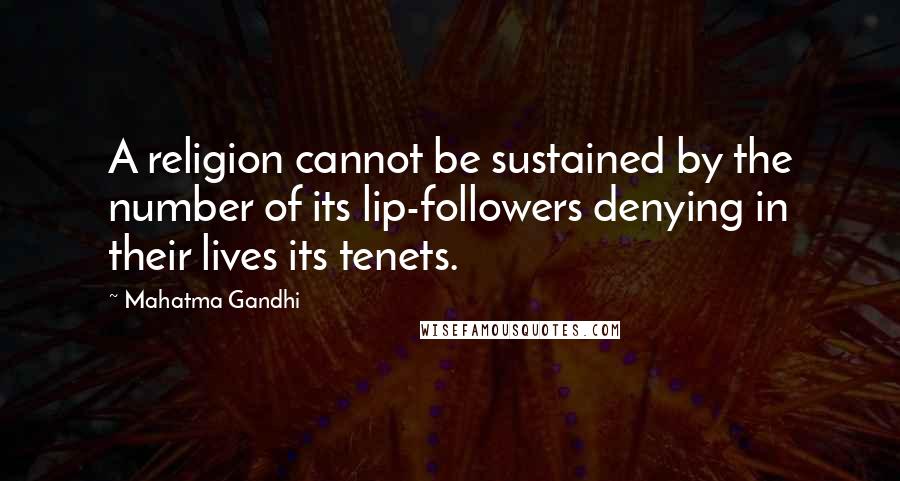 A religion cannot be sustained by the number of its lip-followers denying in their lives its tenets.

~ Mahatma Gandhi

WISEFAMOUSQUOTES.COM